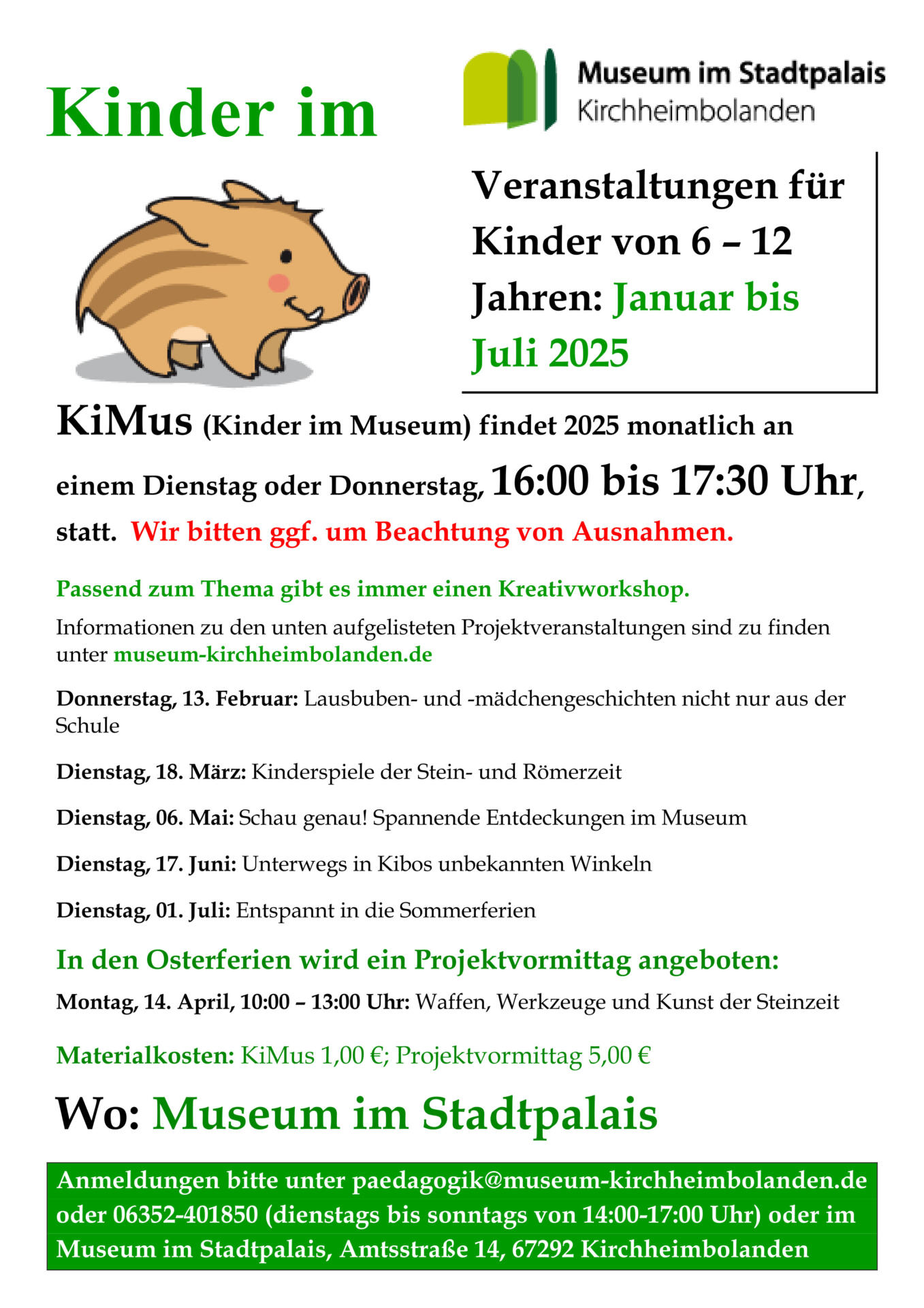 Kinder im

Museum im Stadtpalais
Kirchheimbolanden

Veranstaltungen für Kinder von 6 – 12 Jahren: Januar bis Juli 2025

KiMus (Kinder im Museum) findet 2025 monatlich an einem Dienstag oder Donnerstag, 16:00 bis 17:30 Uhr, statt. Wir bitten ggf. um Beachtung von Ausnahmen.

Passend zum Thema gibt es immer einen Kreativworkshop.

Informationen zu den unten aufgelisteten Projektveranstaltungen sind zu finden unter museum-kirchheimbolanden.de

Donnerstag, 13. Februar: Lausbuben- und -mädchengeschichten nicht nur aus der Schule

Dienstag, 18. März: Kinderspiele der Stein- und Römerzeit

Dienstag, 06. Mai: Schau genau! Spannende Entdeckungen im Museum

Dienstag, 17. Juni: Unterwegs in Kibos unbekannten Winkeln

Dienstag, 01. Juli: Entspannt in die Sommerferien

In den Osterferien wird ein Projektvormittag angeboten:

Montag, 14. April, 10:00 – 13:00 Uhr: Waffen, Werkzeuge und Kunst der Steinzeit

Materialkosten: KiMus 1,00 €; Projektvormittag 5,00 €

Wo: Museum im Stadtpalais

Anmeldungen bitte unter paedagogik@museum-kirchheimbolanden.de oder 06352-401850 (dienstags bis sonntags von 14:00-17:00 Uhr) oder im Museum im Stadtpalais, Amtsstraße 14, 67292 Kirchheimbolanden